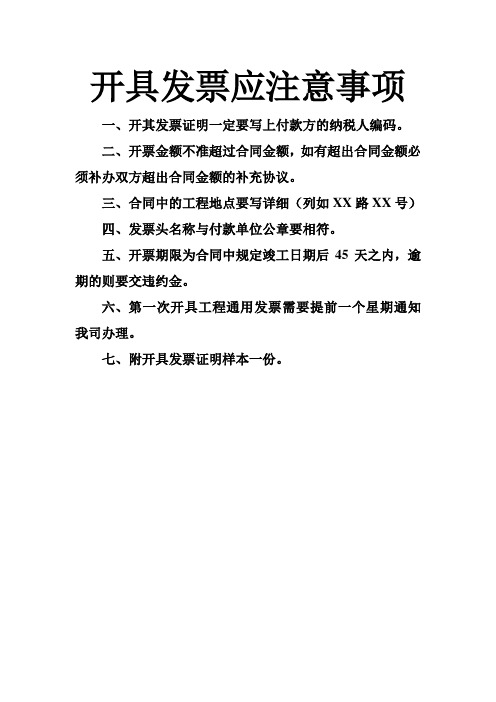 开具发票应注意事项

一、开其发票证明一定要写上付款方的纳税人编码。

二、开票金额不准超过合同金额，如有超出合同金额必须补办双方超出合同金额的补充协议。

三、合同中的工程地点要写详细（列如 XX 路 XX 号）

四、发票头名称与付款单位公章要相符。

五、开票期限为合同中规定竣工日期后 45 天之内，逾期的则要交违约金。

六、第一次开具工程通用发票需要提前一个星期通知我司办理。

七、附开具发票证明样本一份。